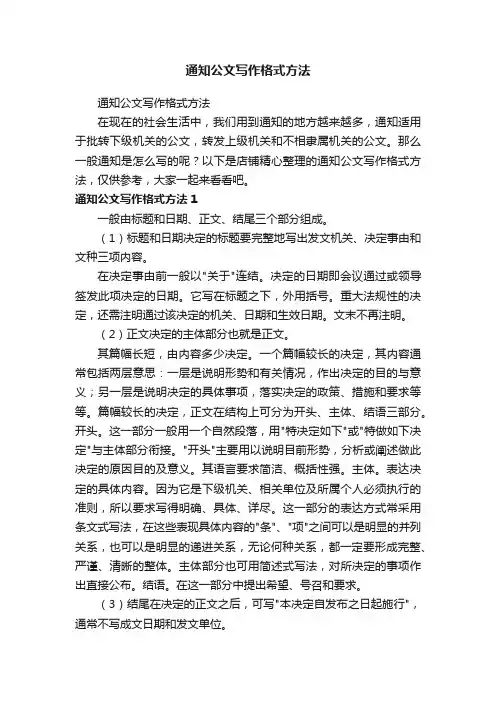 通知公文写作格式方法

通知公文写作格式方法

在现在的社会生活中，我们用到通知的地方越来越多，通知适用于批转下级机关的公文，转发上级机关和不相隶属机关的公文。那么一般通知是怎么写的呢？以下是店铺精心整理的通知公文写作格式方法，仅供参考，大家一起来看看吧。

通知公文写作格式方法 1

一般由标题和日期、正文、结尾三个部分组成。

（1）标题和日期决定的标题要完整地写出发文机关、决定事由和文种三项内容。

在决定事由前一般以"关于"连结。决定的日期即会议通过或领导签发此项决定的日期。它写在标题之下，外用括号。重大法规性的决定，还需注明通过该决定的机关、日期和生效日期。文末不再注明。

（2）正文决定的主体部分也就是正文。

其篇幅长短，由内容多少决定。一个篇幅较长的决定，其内容通常包括两层意思：一层是说明形势和有关情况，作出决定的目的与意义；另一层是说明决定的具体事项，落实决定的政策、措施和要求等等。篇幅较长的决定，正文在结构上可分为开头、主体、结语三部分。开头。这一部分一般用一个自然段落，用"特决定如下"或"特做如下决定"与主体部分衔接。"开头"主要用以说明目前形势，分析或阐述做此决定的原因目的及意义。其语言要求简洁、概括性强。主体。表达决定的具体内容。因为它是下级机关、相关单位及所属个人必须执行的准则，所以要求写得明确、具体、详尽。这一部分的表达方式常采用条文式写法，在这些表现具体内容的"条"、"项"之间可以是明显的并列关系，也可以是明显的递进关系，无论何种关系，都一定要形成完整、严谨、清晰的整体。主体部分也可用简述式写法，对所决定的事项作出直接公布。结语。在这一部分中提出希望、号召和要求。

（3）结尾在决定的正文之后，可写"本决定自发布之日起施行"，通常不写成文日期和发文单位。